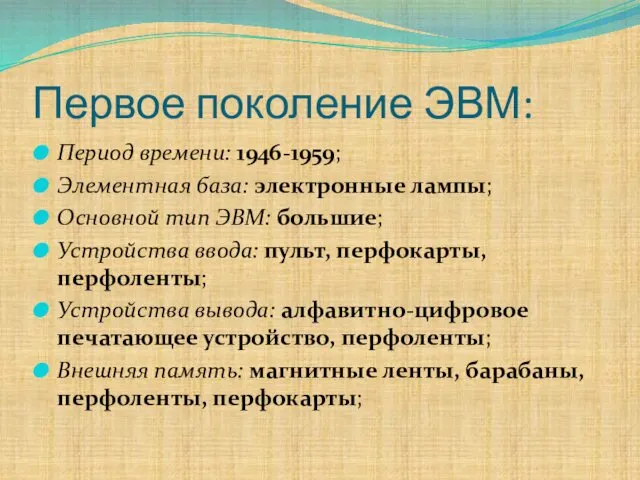 Первое поколение ЭВМ:

Период времени: 1946-1959;

Элементная база: электронные лампы;

Основной тип ЭВМ: большие;

Устройства ввода: пульт, перфокарты, перфоленты;

Устройства вывода: алфавитно-цифровое печатающее устройство, перфоленты;

Внешняя память: магнитные ленты, барабаны, перфоленты, перфокарты;